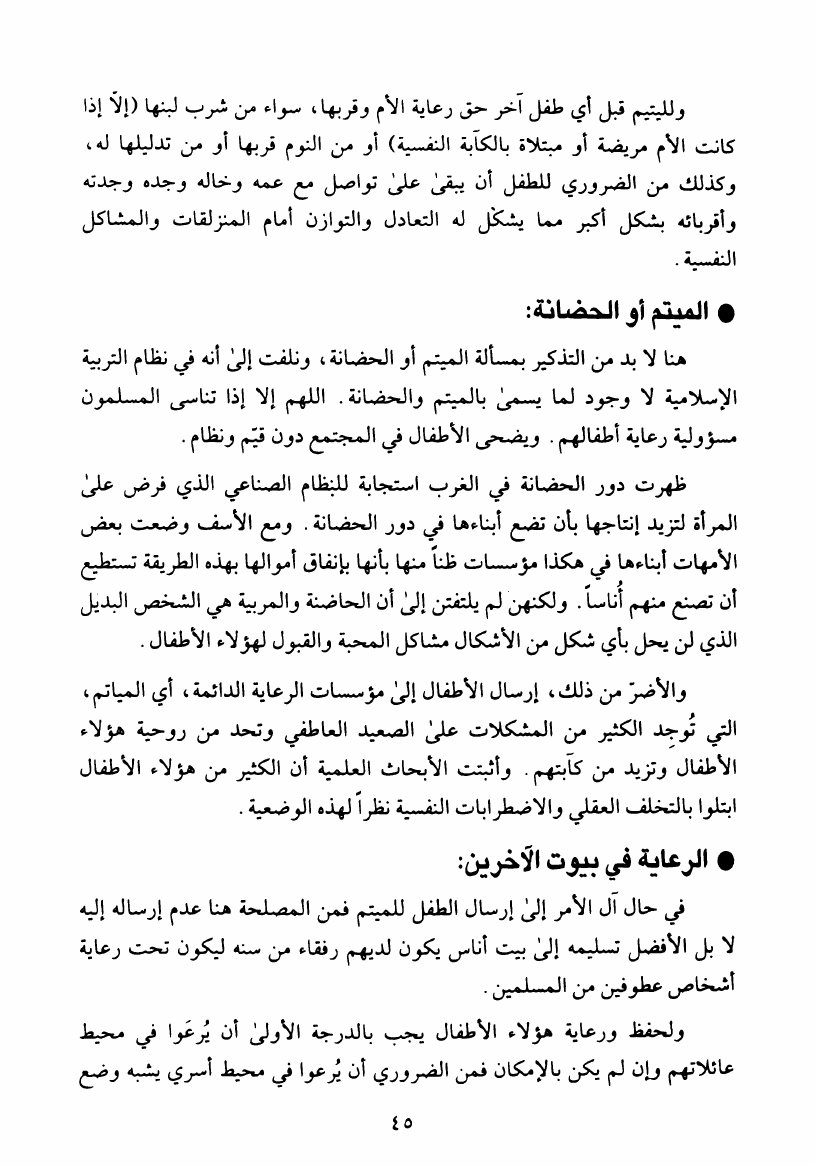 ولليتيم قبل أي طفل آخر حق رعاية الأم وقربها، سواء من شرب لبنها (إلاّ إذا كانت الأم مريضة أو مبتلاة بالكآبة النفسية) أو من النوم قربها أو من تدليلها له، وكذلك من الضروري للطفل أن يبقىٰ علىٰ تواصل مع عمه وخاله وجده وجدته وأقربائه بشكل أكبر مما يشكّل له التعادل والتوازن أمام المنزلقات والمشاكل النفسية.

● الميتم أو الحضانة:

هنا لا بد من التذكير بمسألة الميتم أو الحضانة، ونلفت إلىٰ أنه في نظام التربية الإسلامية لا وجود لما يسمىٰ بالميتم والحضانة. اللهم إلا إذا تناسى المسلمون مسؤولية رعاية أطفالهم. ويضحى الأطفال في المجتمع دون قيّم ونظام.

ظهرت دور الحضانة في الغرب استجابة للنظام الصناعي الذي فرض علىٰ المرأة لتزيد إنتاجها بأن تضع أبناءها في دور الحضانة. ومع الأسف وضعت بعض الأمهات أبناءها في هكذا مؤسسات ظناً منها بأنها بإنفاق أموالها بهذه الطريقة تستطيع أن تصنع منهم أُناساً. ولكنهن لم يلتفتن إلىٰ أن الحاضنة والمربية هي الشخص البديل الذي لن يحل بأي شكل من الأشكال مشاكل المحبة والقبول لهؤلاء الأطفال.

والأضرّ من ذلك، إرسال الأطفال إلىٰ مؤسسات الرعاية الدائمة، أي المياتم، التي تُوجِد الكثير من المشكلات علىٰ الصعيد العاطفي وتحد من روحية هؤلاء الأطفال وتزيد من كآبتهم. وأثبتت الأبحاث العلمية أن الكثير من هؤلاء الأطفال ابتلوا بالتخلف العقلي والاضطرابات النفسية نظراً لهذه الوضعية.

● الرعاية في بيوت الآخرين:

في حال آل الأمر إلىٰ إرسال الطفل للميتم فمن المصلحة هنا عدم إرساله إليه لا بل الأفضل تسليمه إلىٰ بيت أناس يكون لديهم رفقاء من سنه ليكون تحت رعاية أشخاص عطوفين من المسلمين.

ولحفظ ورعاية هؤلاء الأطفال يجب بالدرجة الأولىٰ أن يُرعَوا في محيط عائلاتهم وإن لم يكن بالإمكان فمن الضروري أن يُرعوا في محيط أسري يشبه وضع

٤٥